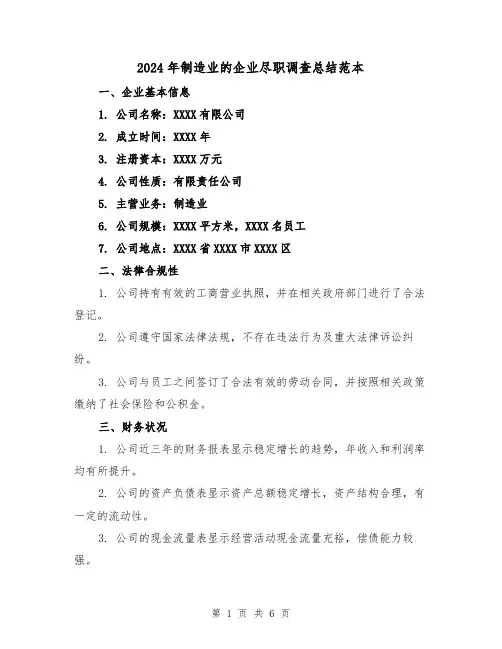 2024年制造业的企业尽职调查总结范本

一、企业基本信息

1. 公司名称：XXXX有限公司

2. 成立时间：XXXX年

3. 注册资本：XXXX万元

4. 公司性质：有限责任公司

5. 主营业务：制造业

6. 公司规模：XXXX平方米，XXXX名员工

7. 公司地点：XXXX省XXXX市XXXX区

二、法律合规性

1. 公司持有有效的工商营业执照，并在相关政府部门进行了合法登记。

2. 公司遵守国家法律法规，不存在违法行为及重大法律诉讼纠纷。

3. 公司与员工之间签订了合法有效的劳动合同，并按照相关政策缴纳了社会保险和公积金。

三、财务状况

1. 公司近三年的财务报表显示稳定增长的趋势，年收入和利润率均有所提升。

2. 公司的资产负债表显示资产总额稳定增长，资产结构合理，有一定的流动性。

3. 公司的现金流量表显示经营活动现金流量充裕，偿债能力较强。

第 1 页 共 6 页